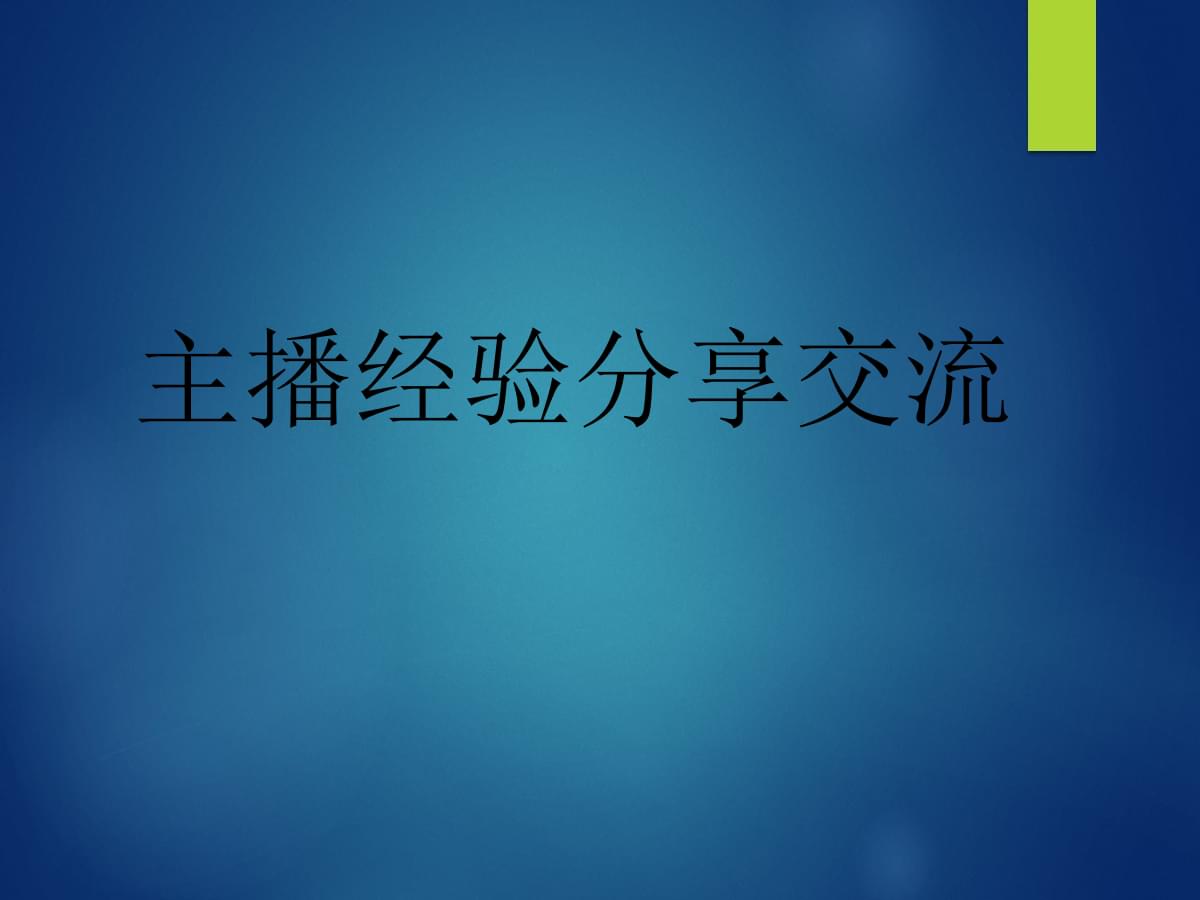 主播经验分享交流